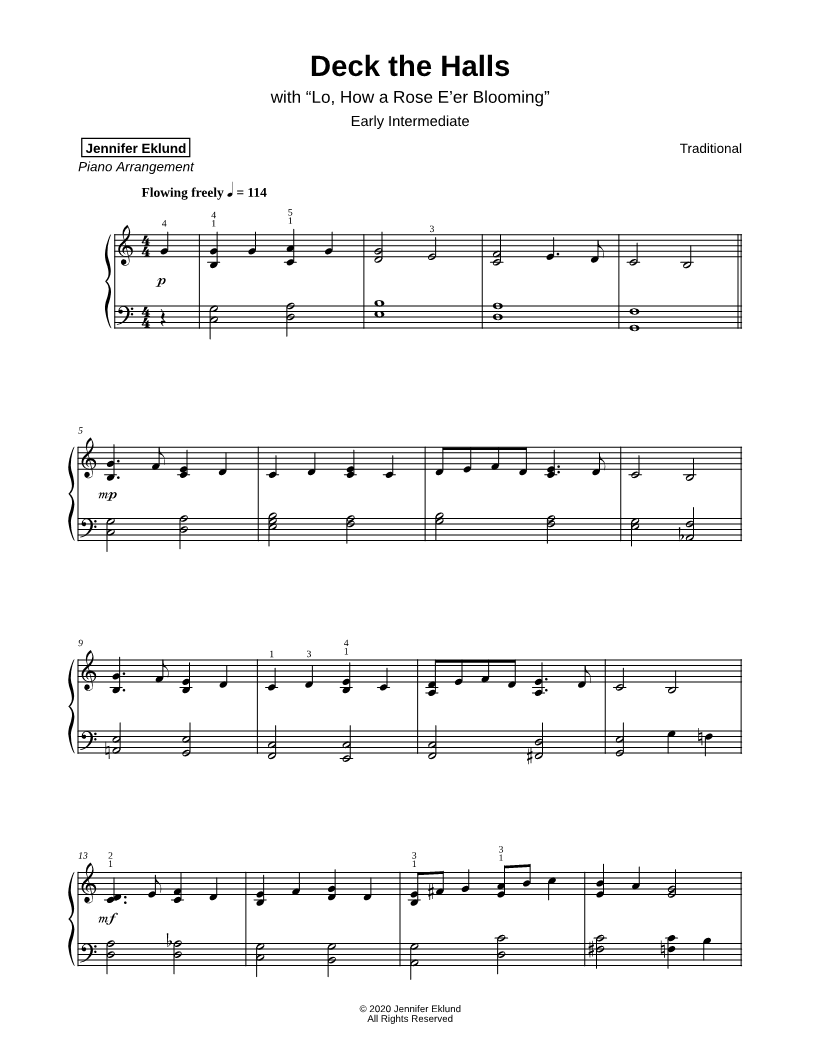 Deck the Halls

with “Lo, How a Rose E’er Blooming”

Early Intermediate

Jennifer Eklund
Piano Arrangement

Traditional

Flowing freely ♩ = 114

4 4 1 5 1 3

$p$

5

$mp$

9

1 3 4 1

13

2 1 3 1 3 1

$mf$

© 2020 Jennifer Eklund
All Rights Reserved